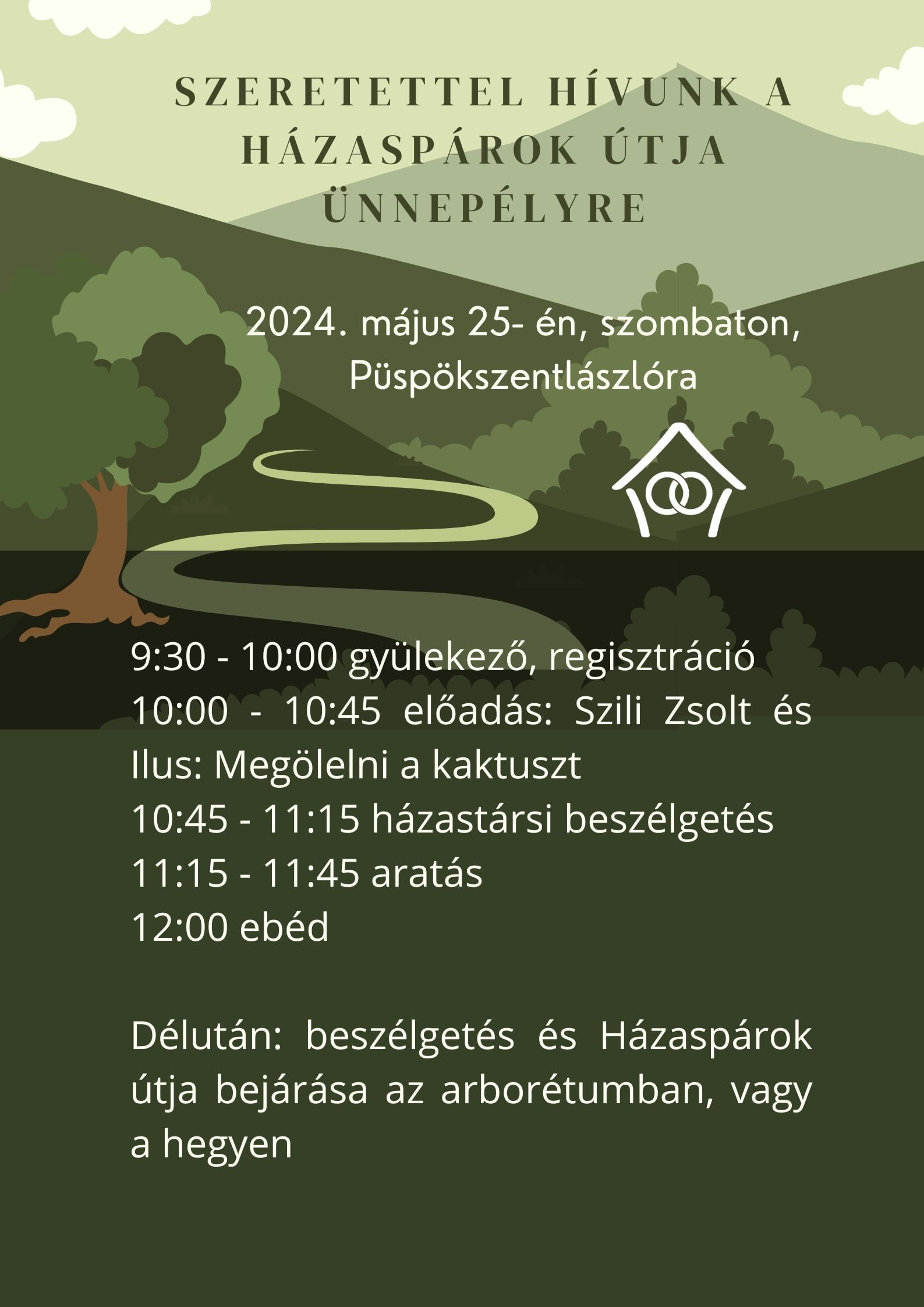 SZERETETTEL HÍVUNK A HÁZASPÁROK ÚTJA ÜNNEPÉLYRE

2024. május 25- én, szombaton, Püspökszentlászlóra

9:30 - 10:00 gyülekező, regisztráció
10:00 - 10:45 előadás: Szili Zsolt és Ilus: Megölelni a kaktuszt
10:45 - 11:15 házastársi beszélgetés
11:15 - 11:45 aratás
12:00 ebéd

Délután: beszélgetés és Házaspárok útja bejárása az arborétumban, vagy a hegyen